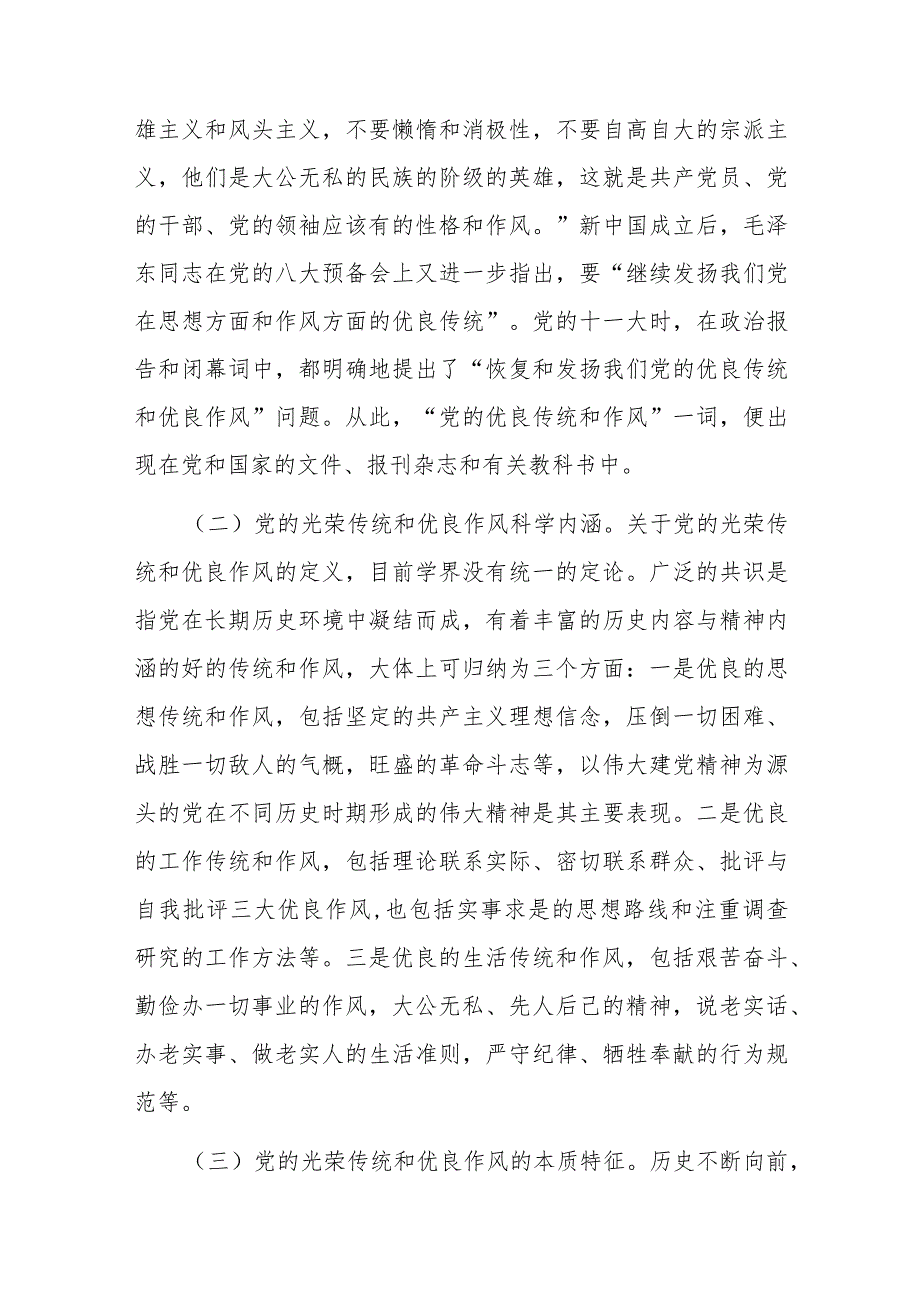 雄主义和风头主义，不要懒惰和消极性，不要自高自大的宗派主义，他们是大公无私的民族的阶级的英雄，这就是共产党员、党的干部、党的领袖应该有的性格和作风。”新中国成立后，毛泽东同志在党的八大预备会上又进一步指出，要“继续发扬我们党在思想方面和作风方面的优良传统”。党的十一大时，在政治报告和闭幕词中，都明确地提出了“恢复和发扬我们党的优良传统和优良作风”问题。从此，“党的优良传统和作风”一词，便出现在党和国家的文件、报刊杂志和有关教科书中。

（二）党的光荣传统和优良作风科学内涵。关于党的光荣传统和优良作风的定义，目前学界没有统一的定论。广泛的共识是指党在长期历史环境中凝结而成，有着丰富的历史内容与精神内涵的好的传统和作风，大体上可归纳为三个方面：一是优良的思想传统和作风，包括坚定的共产主义理想信念，压倒一切困难、战胜一切敌人的气概，旺盛的革命斗志等，以伟大建党精神为源头的党在不同历史时期形成的伟大精神是其主要表现。二是优良的工作传统和作风，包括理论联系实际、密切联系群众、批评与自我批评三大优良作风,也包括实事求是的思想路线和注重调查研究的工作方法等。三是优良的生活传统和作风，包括艰苦奋斗、勤俭办一切事业的作风，大公无私、先人后己的精神，说老实话、办老实事、做老实人的生活准则，严守纪律、牺牲奉献的行为规范等。

（三）党的光荣传统和优良作风的本质特征。历史不断向前，